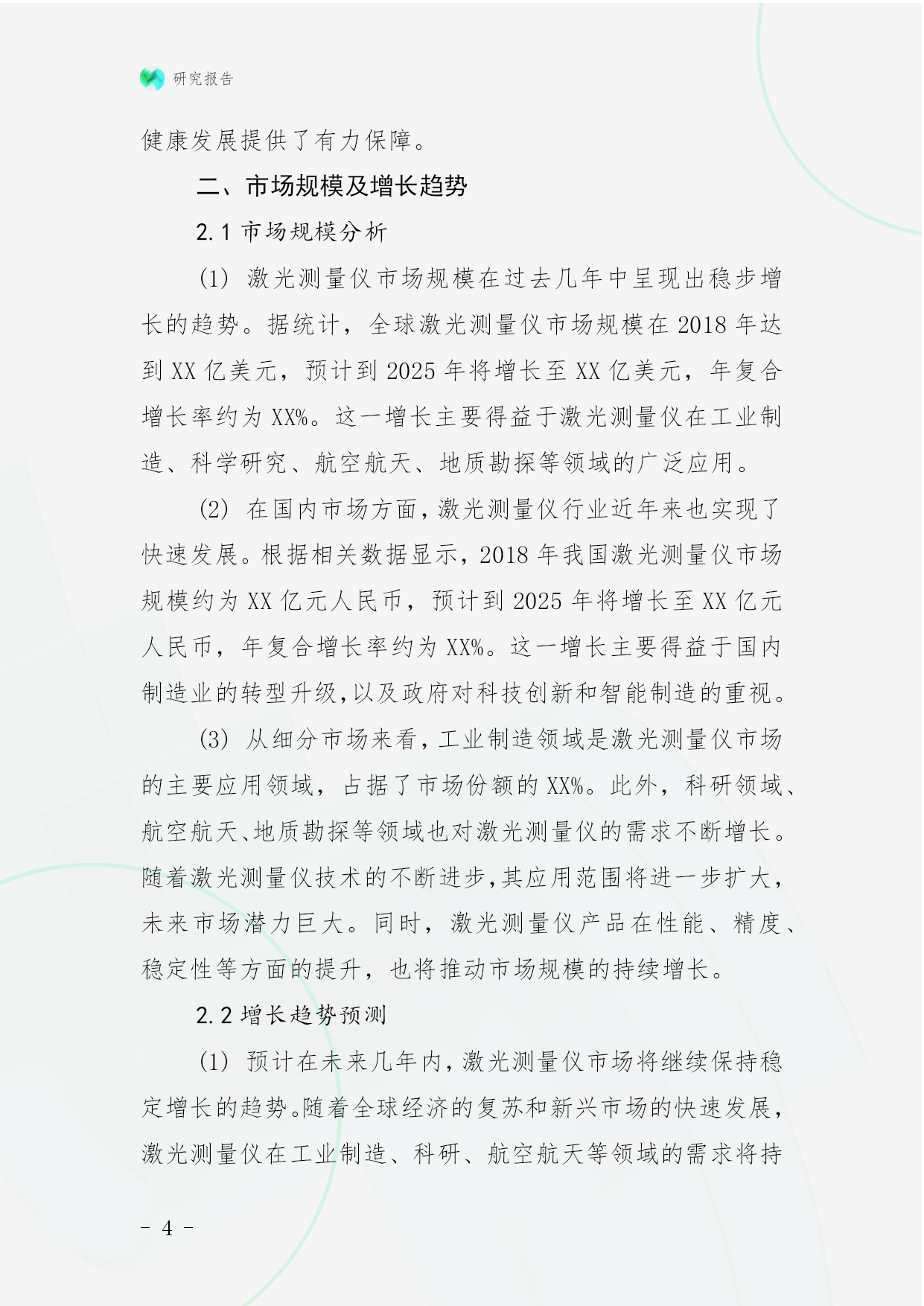 研究报告

健康发展提供了有力保障。

二、市场规模及增长趋势

2.1 市场规模分析

(1) 激光测量仪市场规模在过去几年中呈现出稳步增长的趋势。据统计，全球激光测量仪市场规模在 2018 年达到 XX 亿美元，预计到 2025 年将增长至 XX 亿美元，年复合增长率约为 XX%。这一增长主要得益于激光测量仪在工业制造、科学研究、航空航天、地质勘探等领域的广泛应用。

(2) 在国内市场方面，激光测量仪行业近年来也实现了快速发展。根据相关数据显示，2018 年我国激光测量仪市场规模约为 XX 亿元人民币，预计到 2025 年将增长至 XX 亿元人民币，年复合增长率约为 XX%。这一增长主要得益于国内制造业的转型升级，以及政府对科技创新和智能制造的重视。

(3) 从细分市场来看，工业制造领域是激光测量仪市场的主要应用领域，占据了市场份额的 XX%。此外，科研领域、航空航天、地质勘探等领域也对激光测量仪的需求不断增长。随着激光测量仪技术的不断进步，其应用范围将进一步扩大，未来市场潜力巨大。同时，激光测量仪产品在性能、精度、稳定性等方面的提升，也将推动市场规模的持续增长。

2.2 增长趋势预测

(1) 预计在未来几年内，激光测量仪市场将继续保持稳定增长的趋势。随着全球经济的复苏和新兴市场的快速发展，激光测量仪在工业制造、科研、航空航天等领域的需求将持

- 4 -